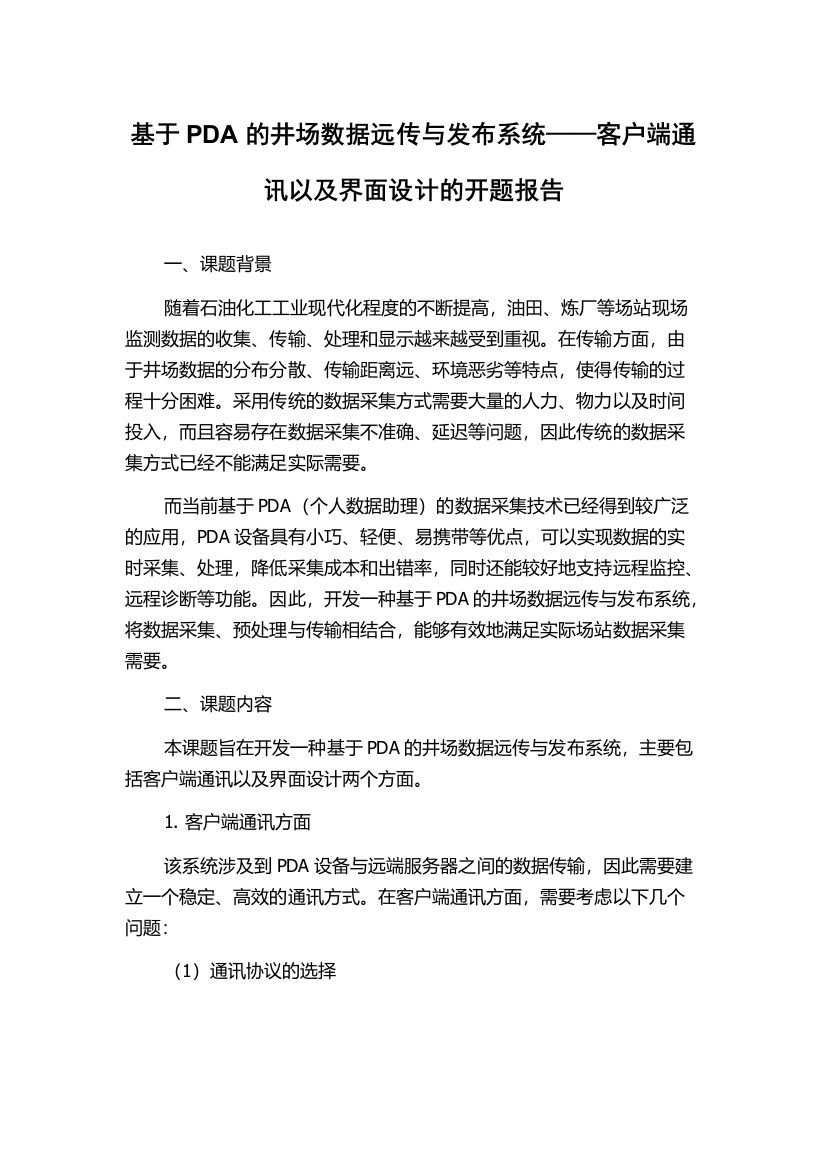 基于 PDA 的井场数据远传与发布系统——客户端通讯以及界面设计的开题报告

一、课题背景

随着石油化工工业现代化程度的不断提高，油田、炼厂等场站现场监测数据的收集、传输、处理和显示越来越受到重视。在传输方面，由于井场数据的分布分散、传输距离远、环境恶劣等特点，使得传输的过程十分困难。采用传统的数据采集方式需要大量的人力、物力以及时间投入，而且容易存在数据采集不准确、延迟等问题，因此传统的数据采集方式已经不能满足实际需要。

而当前基于 PDA（个人数据助理）的数据采集技术已经得到较广泛的应用，PDA 设备具有小巧、轻便、易携带等优点，可以实现数据的实时采集、处理，降低采集成本和出错率，同时还能较好地支持远程监控、远程诊断等功能。因此，开发一种基于 PDA 的井场数据远传与发布系统，将数据采集、预处理与传输相结合，能够有效地满足实际场站数据采集需要。

二、课题内容

本课题旨在开发一种基于 PDA 的井场数据远传与发布系统，主要包括客户端通讯以及界面设计两个方面。

1. 客户端通讯方面

该系统涉及到 PDA 设备与远端服务器之间的数据传输，因此需要建立一个稳定、高效的通讯方式。在客户端通讯方面，需要考虑以下几个问题：

（1）通讯协议的选择